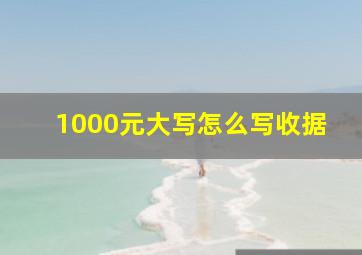 1000元大写怎么写收据